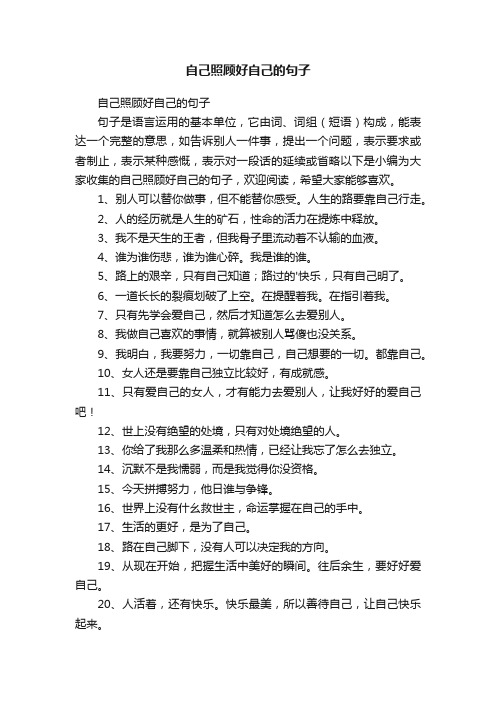 自己照顾好自己的句子

自己照顾好自己的句子

句子是语言运用的基本单位，它由词、词组（短语）构成，能表达一个完整的意思，如告诉别人一件事，提出一个问题，表示要求或者制止，表示某种感慨，表示对一段话的延续或省略以下是小编为大家收集的自己照顾好自己的句子，欢迎阅读，希望大家能够喜欢。

1、别人可以替你做事，但不能替你感受。人生的路要靠自己行走。

2、人的经历就是人生的矿石，性命的活力在提炼中释放。

3、我不是天生的王者，但我骨子里流动着不认输的血液。

4、谁为谁伤悲，谁为谁心碎。我是谁的谁。

5、路上的艰辛，只有自己知道；路过的'快乐，只有自己明了。

6、一道长长的裂痕划破了上空。在提醒着我。在指引着我。

7、只有先学会爱自己，然后才知道怎么去爱别人。

8、我做自己喜欢的事情，就算被别人骂傻也没关系。

9、我明白，我要努力，一切靠自己，自己想要的一切。都靠自己。

10、女人还是要靠自己独立比较好，有成就感。

11、只有爱自己的女人，才有能力去爱别人，让我好好的爱自己吧！

12、世上没有绝望的处境，只有对处境绝望的人。

13、你给了我那么多温柔和热情，已经让我忘了怎么去独立。

14、沉默不是我懦弱，而是我觉得你没资格。

15、今天拼搏努力，他日谁与争锋。

16、世界上没有什么救世主，命运掌握在自己的手中。

17、生活的更好，是为了自己。

18、路在自己脚下，没有人可以决定我的方向。

19、从现在开始，把握生活中美好的瞬间。往后余生，要好好爱自己。

20、人活着，还有快乐。快乐最美，所以善待自己，让自己快乐起来。